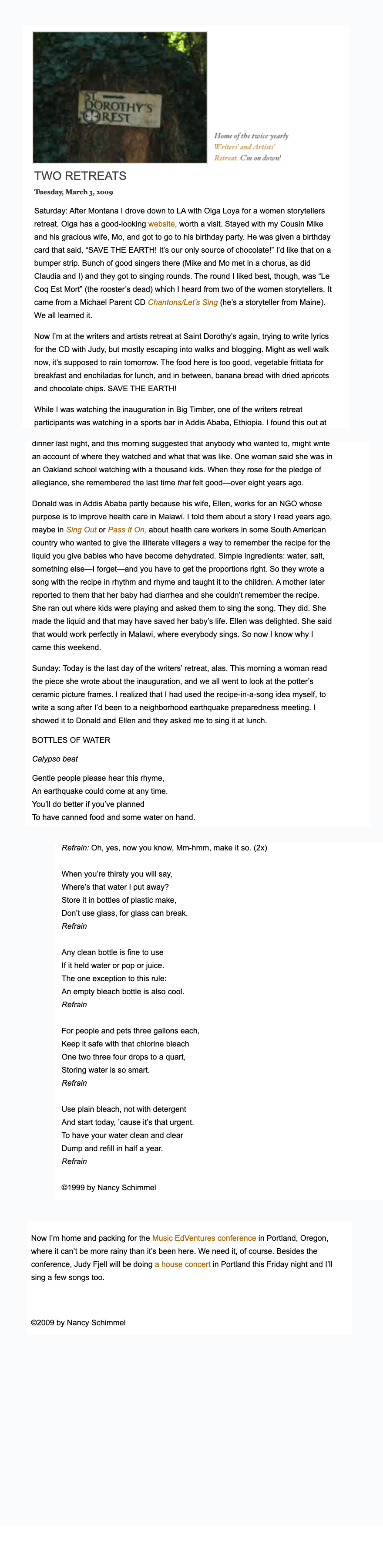 ST DOROTHY'S REST

Home of the twice-yearly Writers' and Artists' Retreat. C'm on down!

TWO RETREATS

Tuesday, March 3, 2009

Saturday: After Montana I drove down to LA with Olga Loya for a women storytellers retreat. Olga has a good-looking website, worth a visit. Stayed with my Cousin Mike and his gracious wife, Mo, and got to go to his birthday party. He was given a birthday card that said, "SAVE THE EARTH! It's our only source of chocolate!" I'd like that on a bumper strip. Bunch of good singers there (Mike and Mo met in a chorus, as did Claudia and I) and they got to singing rounds. The round I liked best, though, was "Le Coq Est Mort" (the rooster's dead) which I heard from two of the women storytellers. It came from a Michael Parent CD Chantons/Let's Sing (he's a storyteller from Maine). We all learned it.

Now I'm at the writers and artists retreat at Saint Dorothy's again, trying to write lyrics for the CD with Judy, but mostly escaping into walks and blogging. Might as well walk now, it's supposed to rain tomorrow. The food here is too good, vegetable frittata for breakfast and enchiladas for lunch, and in between, banana bread with dried apricots and chocolate chips. SAVE THE EARTH!

While I was watching the inauguration in Big Timber, one of the writers retreat participants was watching in a sports bar in Addis Ababa, Ethiopia. I found this out at dinner last night, and this morning suggested that anybody who wanted to, might write an account of where they watched and what that was like. One woman said she was in an Oakland school watching with a thousand kids. When they rose for the pledge of allegiance, she remembered the last time that felt good—over eight years ago.

Donald was in Addis Ababa partly because his wife, Ellen, works for an NGO whose purpose is to improve health care in Malawi. I told them about a story I read years ago, maybe in Sing Out or Pass It On, about health care workers in some South American country who wanted to give the illiterate villagers a way to remember the recipe for the liquid you give babies who have become dehydrated. Simple ingredients: water, salt, something else—I forget—and you have to get the proportions right. So they wrote a song with the recipe in rhythm and rhyme and taught it to the children. A mother later reported to them that her baby had diarrhea and she couldn't remember the recipe. She ran out where kids were playing and asked them to sing the song. They did. She made the liquid and that may have saved her baby's life. Ellen was delighted. She said that would work perfectly in Malawi, where everybody sings. So now I know why I came this weekend.

Sunday: Today is the last day of the writers' retreat, alas. This morning a woman read the piece she wrote about the inauguration, and we all went to look at the potter's ceramic picture frames. I realized that I had used the recipe-in-a-song idea myself, to write a song after I'd been to a neighborhood earthquake preparedness meeting. I showed it to Donald and Ellen and they asked me to sing it at lunch.

BOTTLES OF WATER

Calypso beat

Gentle people please hear this rhyme,
An earthquake could come at any time.
You'll do better if you've planned
To have canned food and some water on hand.

Refrain: Oh, yes, now you know, Mm-hmm, make it so. (2x)

When you're thirsty you will say,
Where's that water I put away?
Store it in bottles of plastic make,
Don't use glass, for glass can break.
Refrain

Any clean bottle is fine to use
If it held water or pop or juice.
The one exception to this rule:
An empty bleach bottle is also cool.
Refrain

For people and pets three gallons each,
Keep it safe with that chlorine bleach
One two three four drops to a quart,
Storing water is so smart.
Refrain

Use plain bleach, not with detergent
And start today, 'cause it's that urgent.
To have your water clean and clear
Dump and refill in half a year.
Refrain

©1999 by Nancy Schimmel

Now I'm home and packing for the Music EdVentures conference in Portland, Oregon, where it can't be more rainy than it's been here. We need it, of course. Besides the conference, Judy Fjell will be doing a house concert in Portland this Friday night and I'll sing a few songs too.

©2009 by Nancy Schimmel